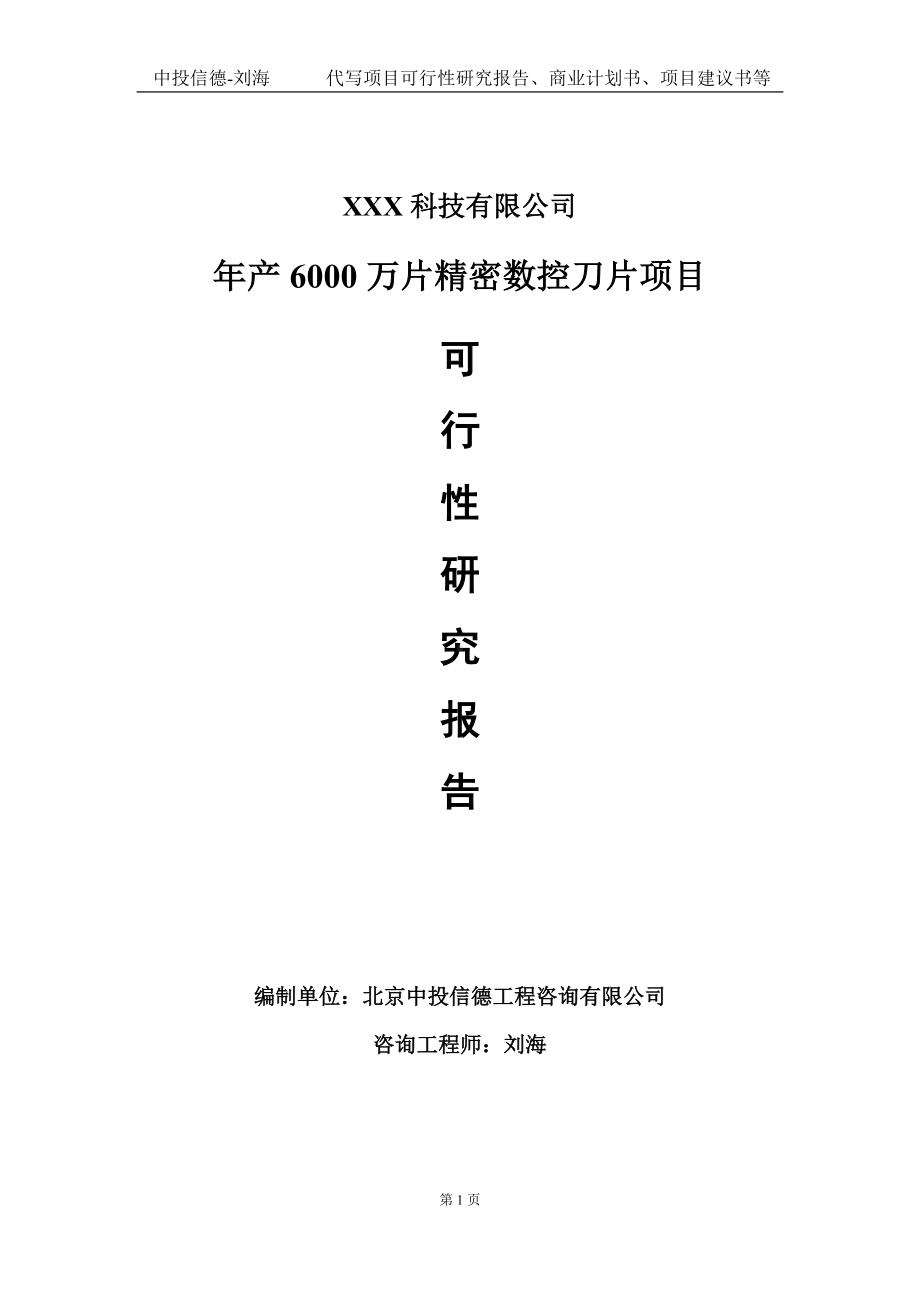 中投信德-刘海　　代写项目可行性研究报告、商业计划书、项目建议书等

XXX 科技有限公司

年产 6000 万片精密数控刀片项目

可

行

性

研

究

报

告

编制单位：北京中投信德工程咨询有限公司

咨询工程师：刘海

第 1 页